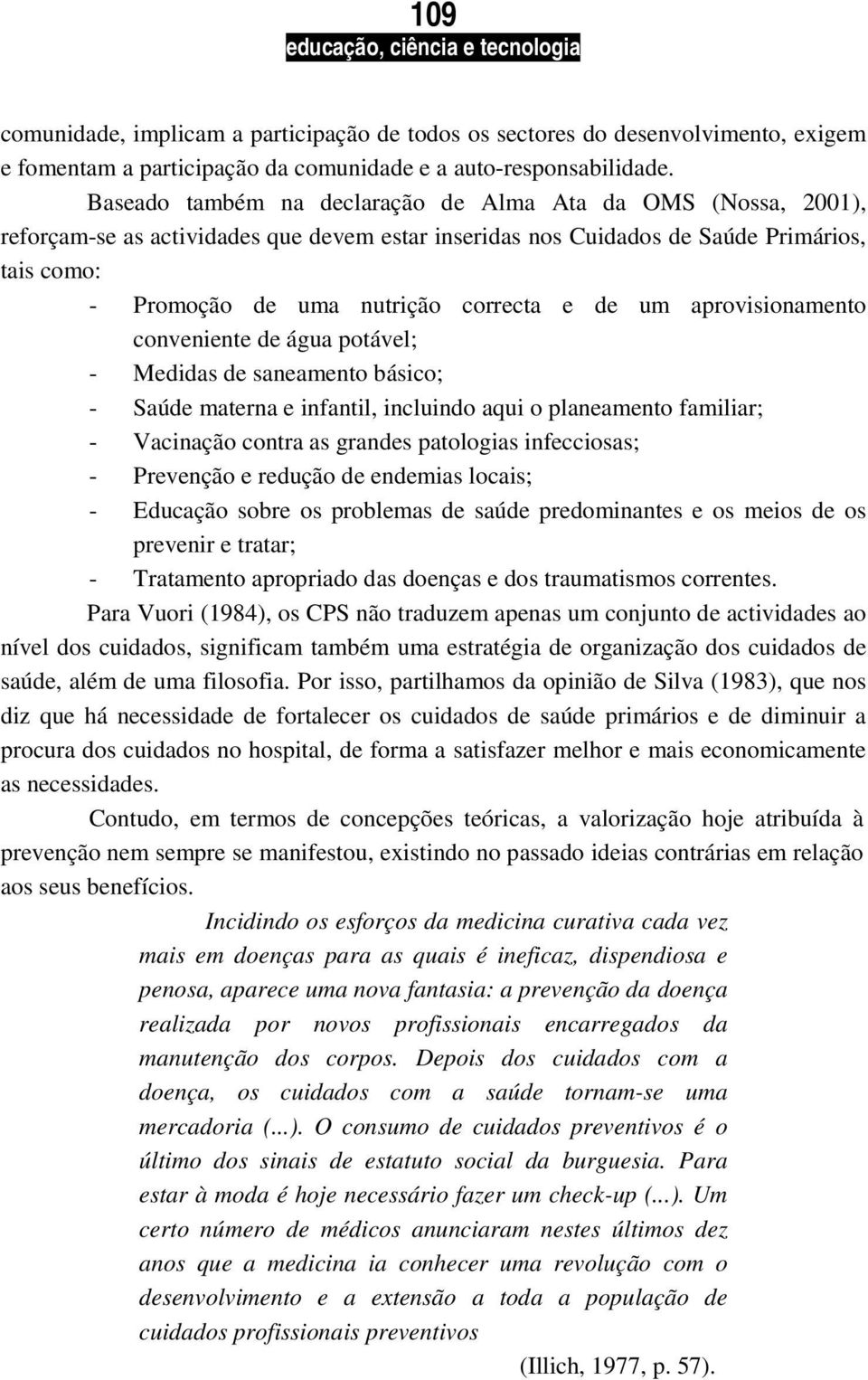 109
educação, ciência e tecnologia

comunidade, implicam a participação de todos os sectores do desenvolvimento, exigem e fomentam a participação da comunidade e a auto-responsabilidade.

Baseado também na declaração de Alma Ata da OMS (Nossa, 2001), reforçam-se as actividades que devem estar inseridas nos Cuidados de Saúde Primários, tais como:

- Promoção de uma nutrição correcta e de um aprovisionamento conveniente de água potável;
- Medidas de saneamento básico;
- Saúde materna e infantil, incluindo aqui o planeamento familiar;
- Vacinação contra as grandes patologias infecciosas;
- Prevenção e redução de endemias locais;
- Educação sobre os problemas de saúde predominantes e os meios de os prevenir e tratar;
- Tratamento apropriado das doenças e dos traumatismos correntes.

Para Vuori (1984), os CPS não traduzem apenas um conjunto de actividades ao nível dos cuidados, significam também uma estratégia de organização dos cuidados de saúde, além de uma filosofia. Por isso, partilhamos da opinião de Silva (1983), que nos diz que há necessidade de fortalecer os cuidados de saúde primários e de diminuir a procura dos cuidados no hospital, de forma a satisfazer melhor e mais economicamente as necessidades.

Contudo, em termos de concepções teóricas, a valorização hoje atribuída à prevenção nem sempre se manifestou, existindo no passado ideias contrárias em relação aos seus benefícios.

Incidindo os esforços da medicina curativa cada vez mais em doenças para as quais é ineficaz, dispendiosa e penosa, aparece uma nova fantasia: a prevenção da doença realizada por novos profissionais encarregados da manutenção dos corpos. Depois dos cuidados com a doença, os cuidados com a saúde tornam-se uma mercadoria (...). O consumo de cuidados preventivos é o último dos sinais de estatuto social da burguesia. Para estar à moda é hoje necessário fazer um check-up (...). Um certo número de médicos anunciaram nestes últimos dez anos que a medicina ia conhecer uma revolução com o desenvolvimento e a extensão a toda a população de cuidados profissionais preventivos

(Illich, 1977, p. 57).